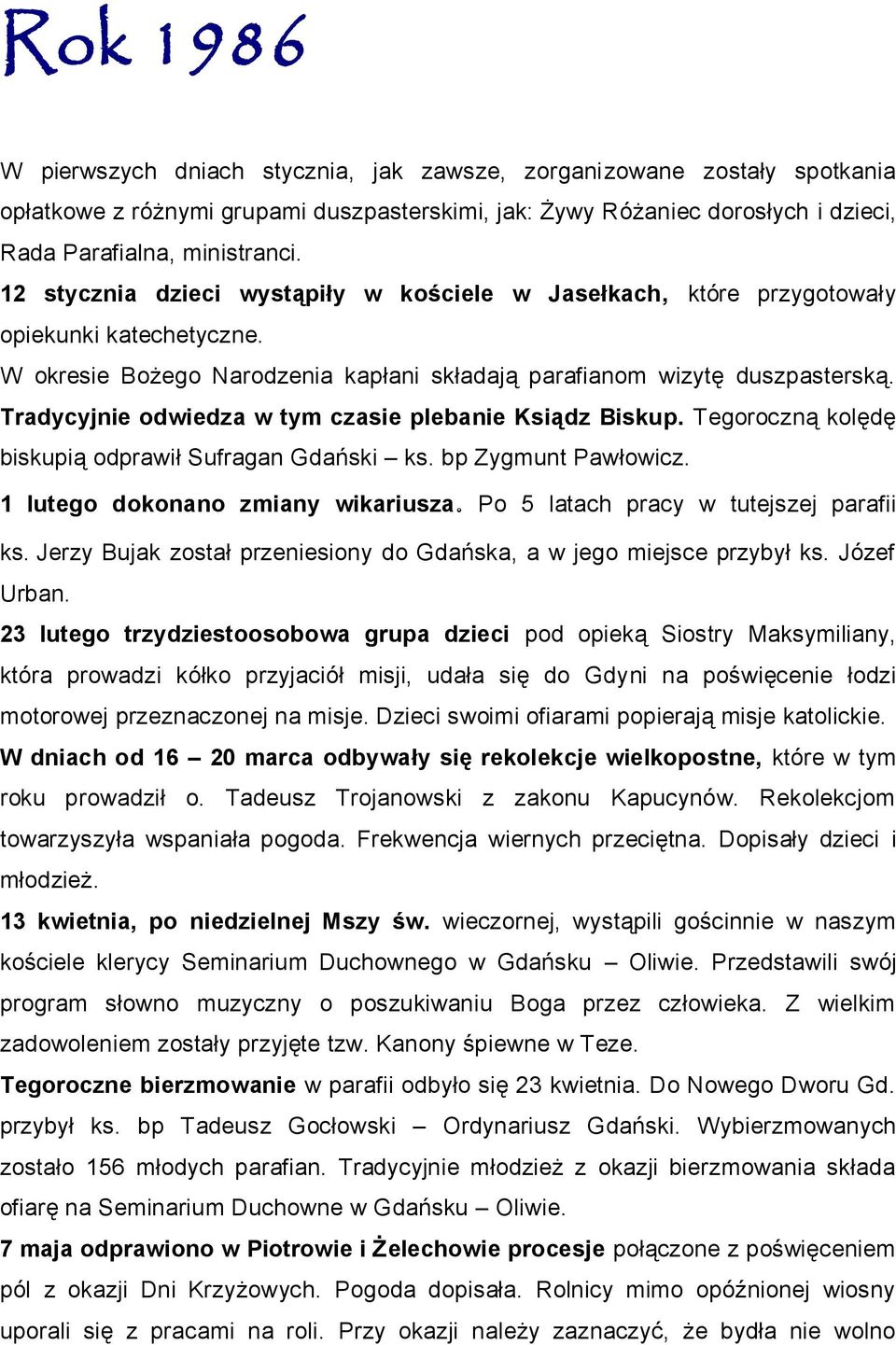 Rok 1986

W pierwszych dniach stycznia, jak zawsze, zorganizowane zostały spotkania opłatkowe z różnymi grupami duszpasterskimi, jak: Żywy Różaniec dorosłych i dzieci, Rada Parafialna, ministranci.

12 stycznia dzieci wystąpiły w kościele w Jasełkach, które przygotowały opiekunki katechetyczne.

W okresie Bożego Narodzenia kapłani składają parafianom wizytę duszpasterską. Tradycyjnie odwiedza w tym czasie plebanie Ksiądz Biskup. Tegoroczną kolędę biskupią odprawił Sufragan Gdański – ks. bp Zygmunt Pawłowicz.

1 lutego dokonano zmiany wikariusza. Po 5 latach pracy w tutejszej parafii ks. Jerzy Bujak został przeniesiony do Gdańska, a w jego miejsce przybył ks. Józef Urban.

23 lutego trzydziestoosobowa grupa dzieci pod opieką Siostry Maksymiliany, która prowadzi kółko przyjaciół misji, udała się do Gdyni na poświęcenie łodzi motorowej przeznaczonej na misje. Dzieci swoimi ofiarami popierają misje katolickie.

W dniach od 16 – 20 marca odbywały się rekolekcje wielkopostne, które w tym roku prowadził o. Tadeusz Trojanowski z zakonu Kapucynów. Rekolekcjom towarzyszyła wspaniała pogoda. Frekwencja wiernych przeciętna. Dopisały dzieci i młodzież.

13 kwietnia, po niedzielnej Mszy św. wieczornej, wystąpili gościnnie w naszym kościele klerycy Seminarium Duchownego w Gdańsku – Oliwie. Przedstawili swój program słowno muzyczny o poszukiwaniu Boga przez człowieka. Z wielkim zadowoleniem zostały przyjęte tzw. Kanony śpiewne w Teze.

Tegoroczne bierzmowanie w parafii odbyło się 23 kwietnia. Do Nowego Dworu Gd. przybył ks. bp Tadeusz Gocłowski – Ordynariusz Gdański. Wybierzmowanych zostało 156 młodych parafian. Tradycyjnie młodzież z okazji bierzmowania składa ofiarę na Seminarium Duchowne w Gdańsku – Oliwie.

7 maja odprawiono w Piotrowie i Żelechowie procesje połączone z poświęceniem pól z okazji Dni Krzyżowych. Pogoda dopisała. Rolnicy mimo opóźnionej wiosny uporali się z pracami na roli. Przy okazji należy zaznaczyć, że bydła nie wolno